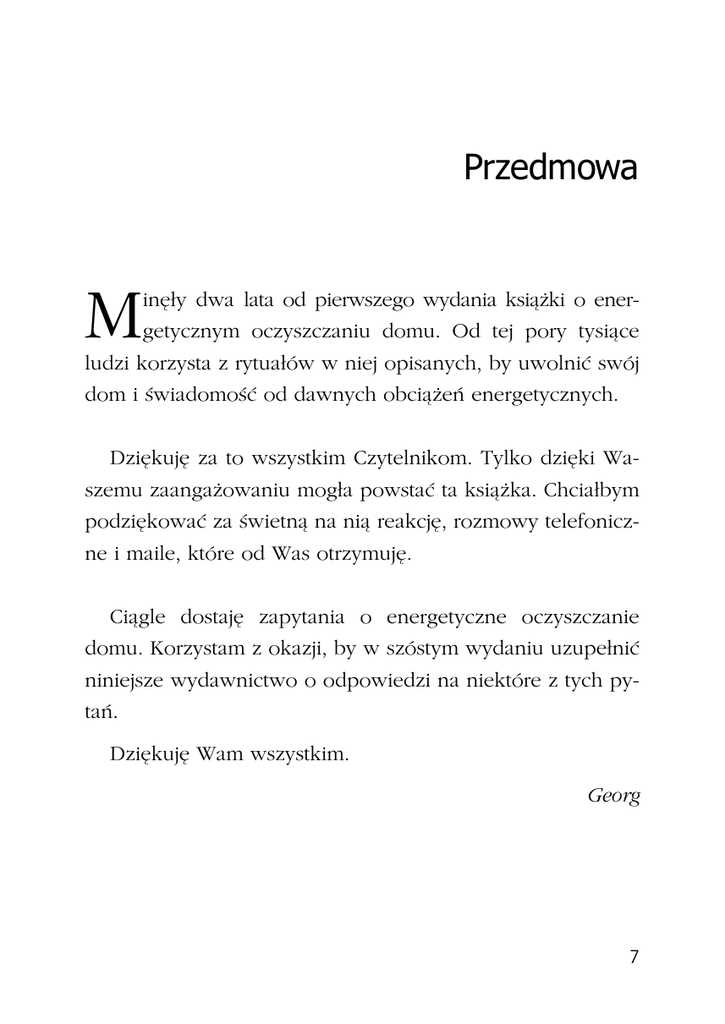 Przedmowa

Minęły dwa lata od pierwszego wydania książki o energetycznym oczyszczaniu domu. Od tej pory tysiące ludzi korzysta z rytuałów w niej opisanych, by uwolnić swój dom i świadomość od dawnych obciążeń energetycznych.

Dziękuję za to wszystkim Czytelnikom. Tylko dzięki Waszemu zaangażowaniu mogła powstać ta książka. Chciałbym podziękować za świetną na nią reakcję, rozmowy telefoniczne i maile, które od Was otrzymuję.

Ciągle dostaję zapytania o energetyczne oczyszczanie domu. Korzystam z okazji, by w szóstym wydaniu uzupełnić niniejsze wydawnictwo o odpowiedzi na niektóre z tych pytań.

Dziękuję Wam wszystkim.

Georg

7